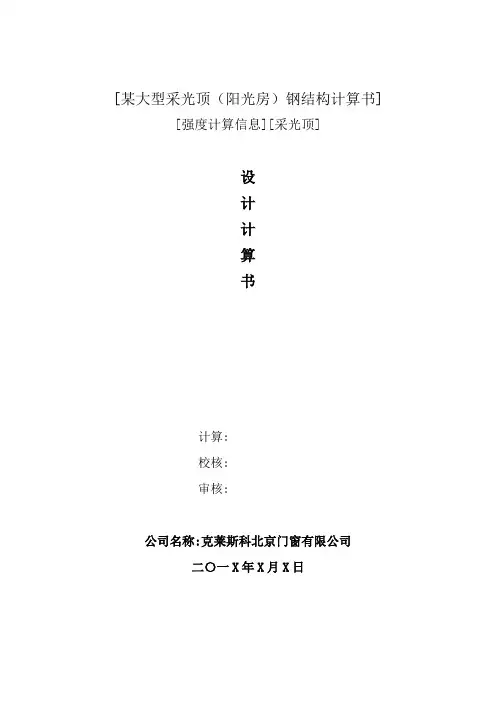 [某大型采光顶（阳光房）钢结构计算书]

[强度计算信息][采光顶]

设

计

计

算

书

计算：

校核：

审核：

公司名称:克莱斯科北京门窗有限公司

二〇一X年X月X日